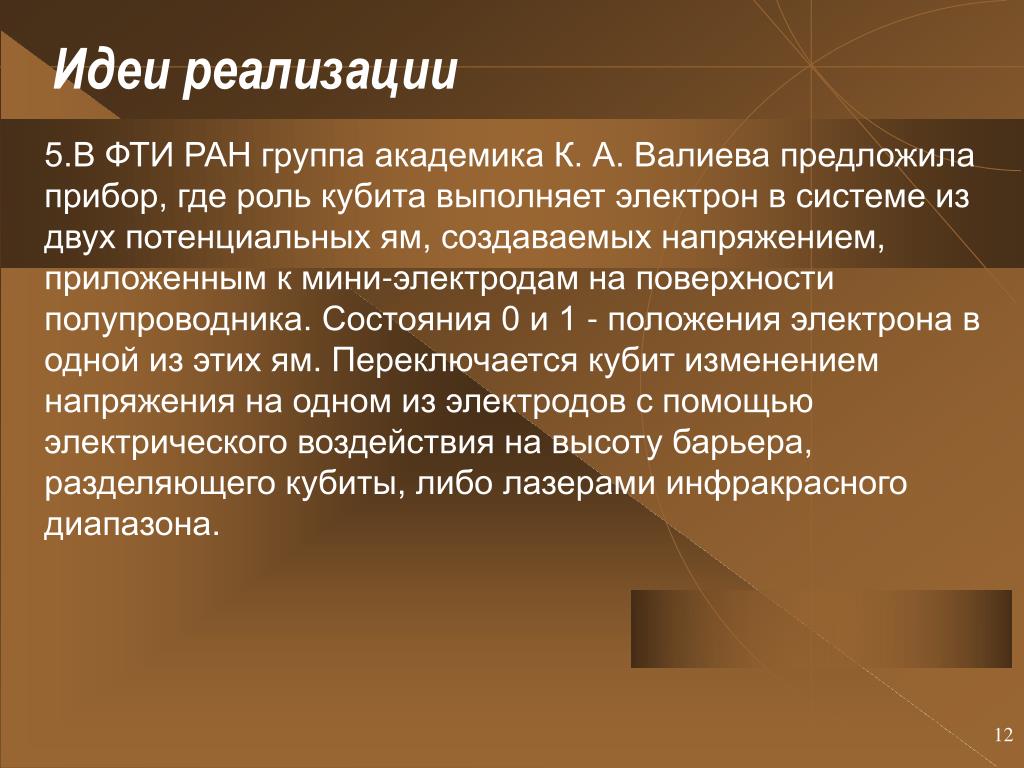 Идеи реализации

5.В ФТИ РАН группа академика К. А. Валиева предложила прибор, где роль кубита выполняет электрон в системе из двух потенциальных ям, создаваемых напряжением, приложенным к мини-электродам на поверхности полупроводника. Состояния 0 и 1 - положения электрона в одной из этих ям. Переключается кубит изменением напряжения на одном из электродов с помощью электрического воздействия на высоту барьера, разделяющего кубиты, либо лазерами инфракрасного диапазона.

12